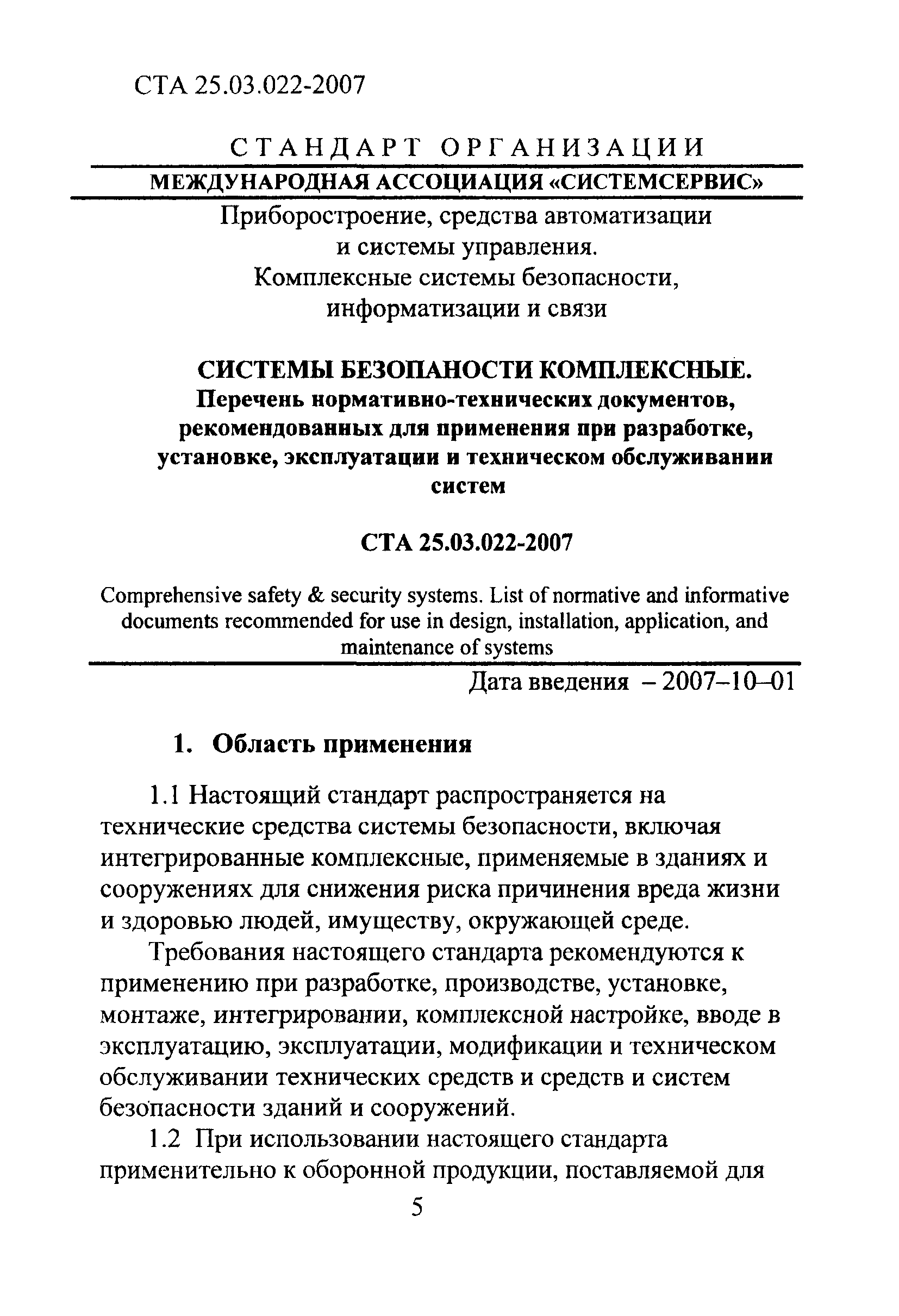 СТА 25.03.022-2007

СТАНДАРТ ОРГАНИЗАЦИИ

МЕЖДУНАРОДНАЯ АССОЦИАЦИЯ «СИСТЕМСЕРВИС»

Приборостроение, средства автоматизации и системы управления. Комплексные системы безопасности, информатизации и связи

СИСТЕМЫ БЕЗОПАНОСТИ КОМПЛЕКСНЫЕ. Перечень нормативно-технических документов, рекомендованных для применения при разработке, установке, эксплуатации и техническом обслуживании систем

СТА 25.03.022-2007

Comprehensive safety & security systems. List of normative and informative documents recommended for use in design, installation, application, and maintenance of systems

Дата введения – 2007–10–01

1. Область применения

1.1 Настоящий стандарт распространяется на технические средства системы безопасности, включая интегрированные комплексные, применяемые в зданиях и сооружениях для снижения риска причинения вреда жизни и здоровью людей, имуществу, окружающей среде.

Требования настоящего стандарта рекомендуются к применению при разработке, производстве, установке, монтаже, интегрировании, комплексной настройке, вводе в эксплуатацию, эксплуатации, модификации и техническом обслуживании технических средств и средств и систем безопасности зданий и сооружений.

1.2 При использовании настоящего стандарта применительно к оборонной продукции, поставляемой для

5